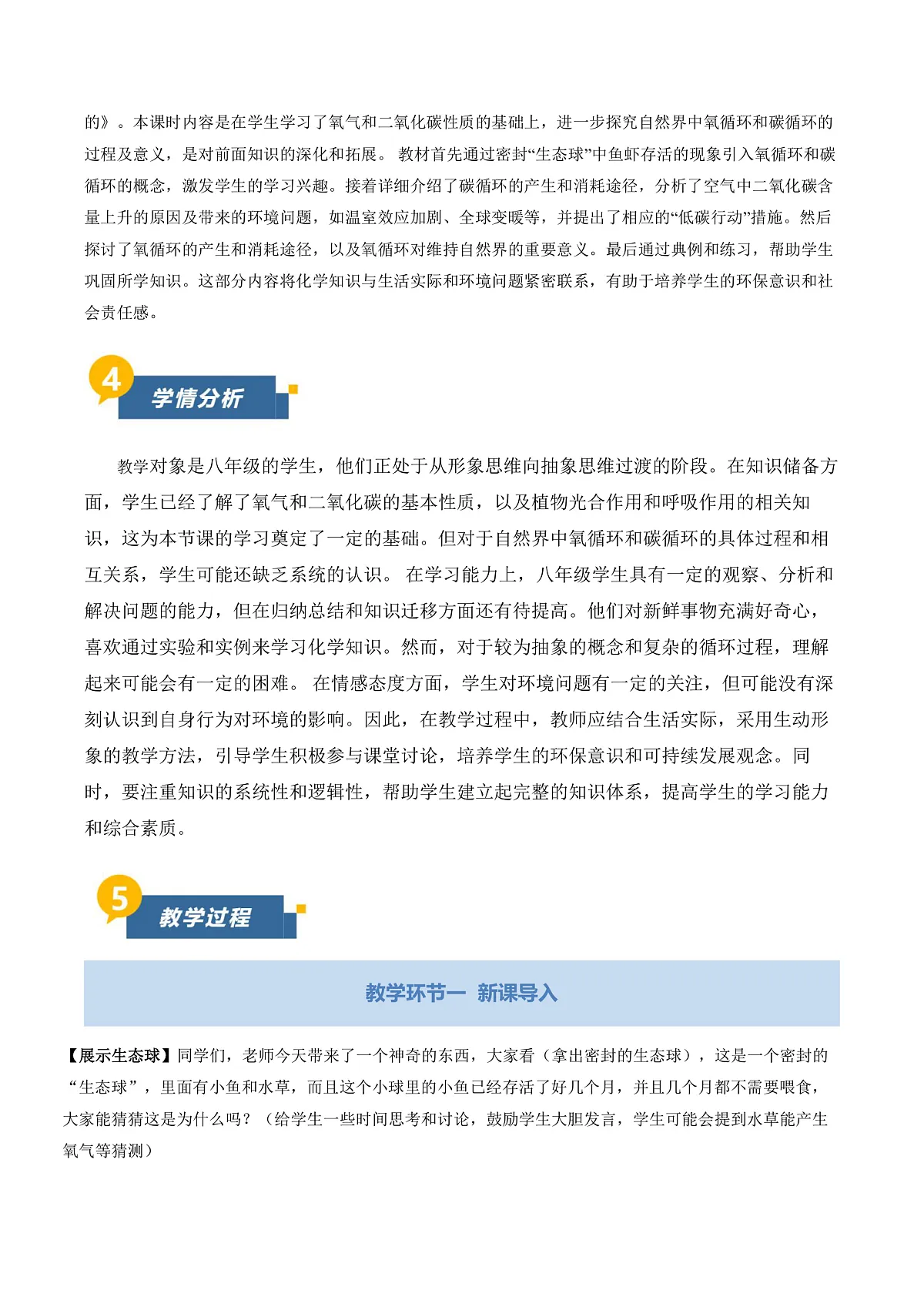 的》。本课时内容是在学生学习了氧气和二氧化碳性质的基础上，进一步探究自然界中氧循环和碳循环的过程及意义，是对前面知识的深化和拓展。 教材首先通过密封“生态球”中鱼虾存活的现象引入氧循环和碳循环的概念，激发学生的学习兴趣。接着详细介绍了碳循环的产生和消耗途径，分析了空气中二氧化碳含量上升的原因及带来的环境问题，如温室效应加剧、全球变暖等，并提出了相应的“低碳行动”措施。然后探讨了氧循环的产生和消耗途径，以及氧循环对维持自然界的重要意义。最后通过典例和练习，帮助学生巩固所学知识。这部分内容将化学知识与生活实际和环境问题紧密联系，有助于培养学生的环保意识和社会责任感。

4
学情分析

教学对象是八年级的学生，他们正处于从形象思维向抽象思维过渡的阶段。在知识储备方面，学生已经了解了氧气和二氧化碳的基本性质，以及植物光合作用和呼吸作用的相关知识，这为本节课的学习奠定了一定的基础。但对于自然界中氧循环和碳循环的具体过程和相互关系，学生可能还缺乏系统的认识。 在学习能力上，八年级学生具有一定的观察、分析和解决问题的能力，但在归纳总结和知识迁移方面还有待提高。他们对新鲜事物充满好奇心，喜欢通过实验和实例来学习化学知识。然而，对于较为抽象的概念和复杂的循环过程，理解起来可能会有一定的困难。 在情感态度方面，学生对环境问题有一定的关注，但可能没有深刻认识到自身行为对环境的影响。因此，在教学过程中，教师应结合生活实际，采用生动形象的教学方法，引导学生积极参与课堂讨论，培养学生的环保意识和可持续发展观念。同时，要注重知识的系统性和逻辑性，帮助学生建立起完整的知识体系，提高学生的学习能力和综合素质。

5
教学过程

教学环节一 新课导入

【展示生态球】同学们，老师今天带来了一个神奇的东西，大家看（拿出密封的生态球），这是一个密封的“生态球”，里面有小鱼和水草，而且这个小球里的小鱼已经存活了好几个月，并且几个月都不需要喂食，大家能猜猜这是为什么吗？（给学生一些时间思考和讨论，鼓励学生大胆发言，学生可能会提到水草能产生氧气等猜测）